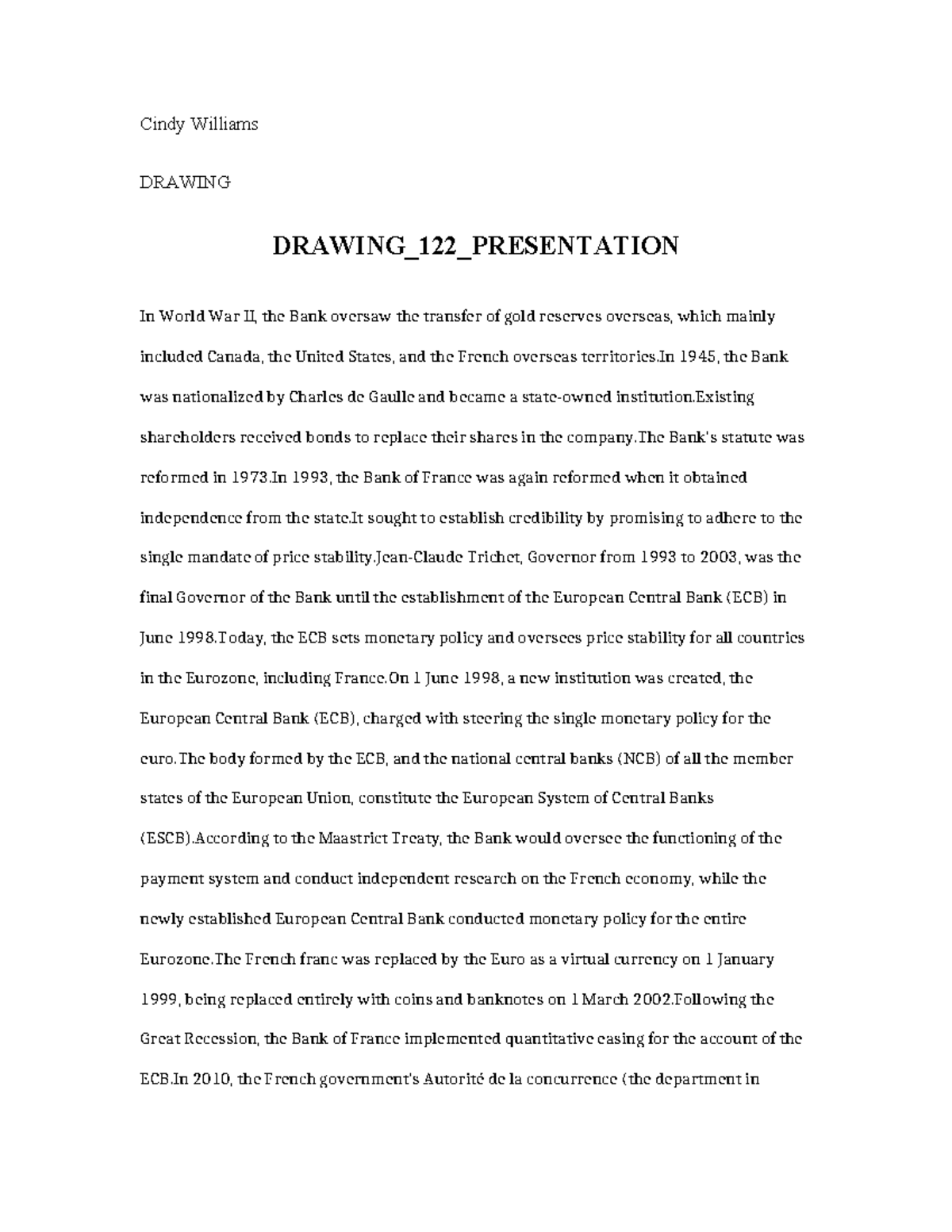 Cindy Williams

DRAWING

DRAWING_122_PRESENTATION

In World War II, the Bank oversaw the transfer of gold reserves overseas, which mainly included Canada, the United States, and the French overseas territories.In 1945, the Bank was nationalized by Charles de Gaulle and became a state-owned institution.Existing shareholders received bonds to replace their shares in the company.The Bank's statute was reformed in 1973.In 1993, the Bank of France was again reformed when it obtained independence from the state.It sought to establish credibility by promising to adhere to the single mandate of price stability.Jean-Claude Trichet, Governor from 1993 to 2003, was the final Governor of the Bank until the establishment of the European Central Bank (ECB) in June 1998.Today, the ECB sets monetary policy and oversees price stability for all countries in the Eurozone, including France.On 1 June 1998, a new institution was created, the European Central Bank (ECB), charged with steering the single monetary policy for the euro.The body formed by the ECB, and the national central banks (NCB) of all the member states of the European Union, constitute the European System of Central Banks (ESCB).According to the Maastrict Treaty, the Bank would oversee the functioning of the payment system and conduct independent research on the French economy, while the newly established European Central Bank conducted monetary policy for the entire Eurozone.The French franc was replaced by the Euro as a virtual currency on 1 January 1999, being replaced entirely with coins and banknotes on 1 March 2002.Following the Great Recession, the Bank of France implemented quantitative easing for the account of the ECB.In 2010, the French government's Autorité de la concurrence (the department in